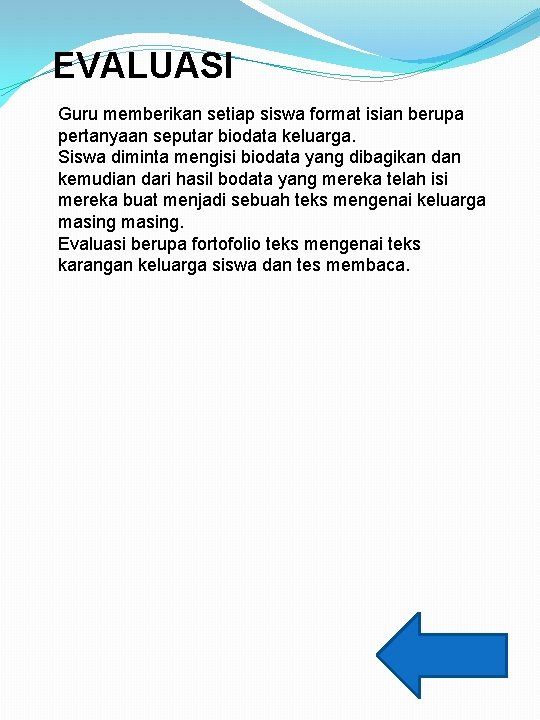 EVALUASI

Guru memberikan setiap siswa format isian berupa pertanyaan seputar biodata keluarga.
Siswa diminta mengisi biodata yang dibagikan dan kemudian dari hasil bodata yang mereka telah isi mereka buat menjadi sebuah teks mengenai keluarga masing masing.
Evaluasi berupa fortofolio teks mengenai teks karangan keluarga siswa dan tes membaca.